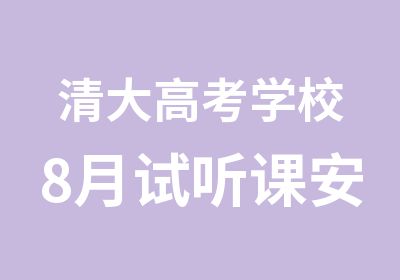 清大高考学校
8月试听课安